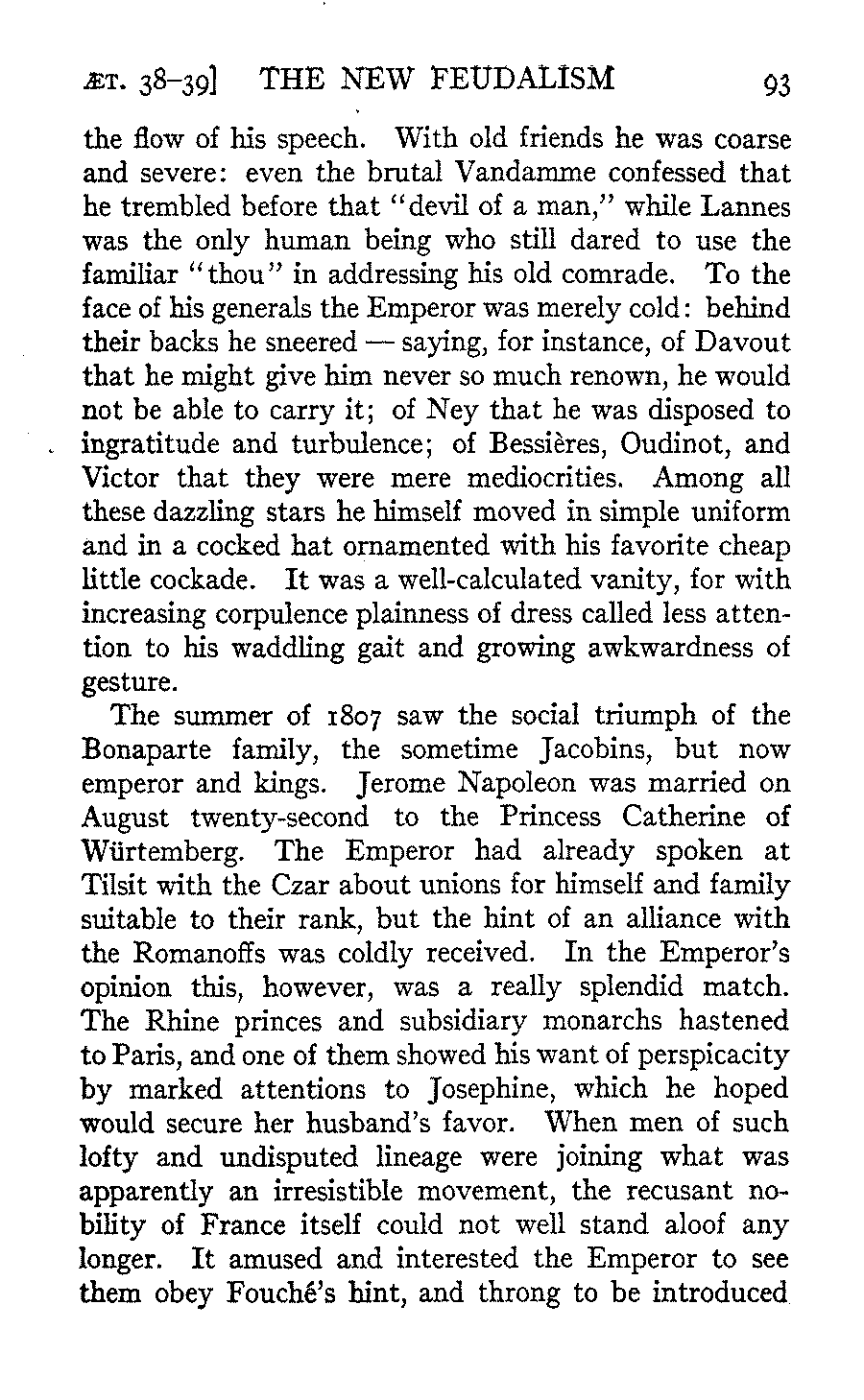 ÆT. 38–39] THE NEW FEUDALISM 93

the flow of his speech. With old friends he was coarse and severe: even the brutal Vandamme confessed that he trembled before that "devil of a man," while Lannes was the only human being who still dared to use the familiar "thou" in addressing his old comrade. To the face of his generals the Emperor was merely cold: behind their backs he sneered — saying, for instance, of Davout that he might give him never so much renown, he would not be able to carry it; of Ney that he was disposed to ingratitude and turbulence; of Bessières, Oudinot, and Victor that they were mere mediocrities. Among all these dazzling stars he himself moved in simple uniform and in a cocked hat ornamented with his favorite cheap little cockade. It was a well-calculated vanity, for with increasing corpulence plainness of dress called less attention to his waddling gait and growing awkwardness of gesture.

The summer of 1807 saw the social triumph of the Bonaparte family, the sometime Jacobins, but now emperor and kings. Jerome Napoleon was married on August twenty-second to the Princess Catherine of Würtemberg. The Emperor had already spoken at Tilsit with the Czar about unions for himself and family suitable to their rank, but the hint of an alliance with the Romanoffs was coldly received. In the Emperor's opinion this, however, was a really splendid match. The Rhine princes and subsidiary monarchs hastened to Paris, and one of them showed his want of perspicacity by marked attentions to Josephine, which he hoped would secure her husband's favor. When men of such lofty and undisputed lineage were joining what was apparently an irresistible movement, the recusant nobility of France itself could not well stand aloof any longer. It amused and interested the Emperor to see them obey Fouché's hint, and throng to be introduced